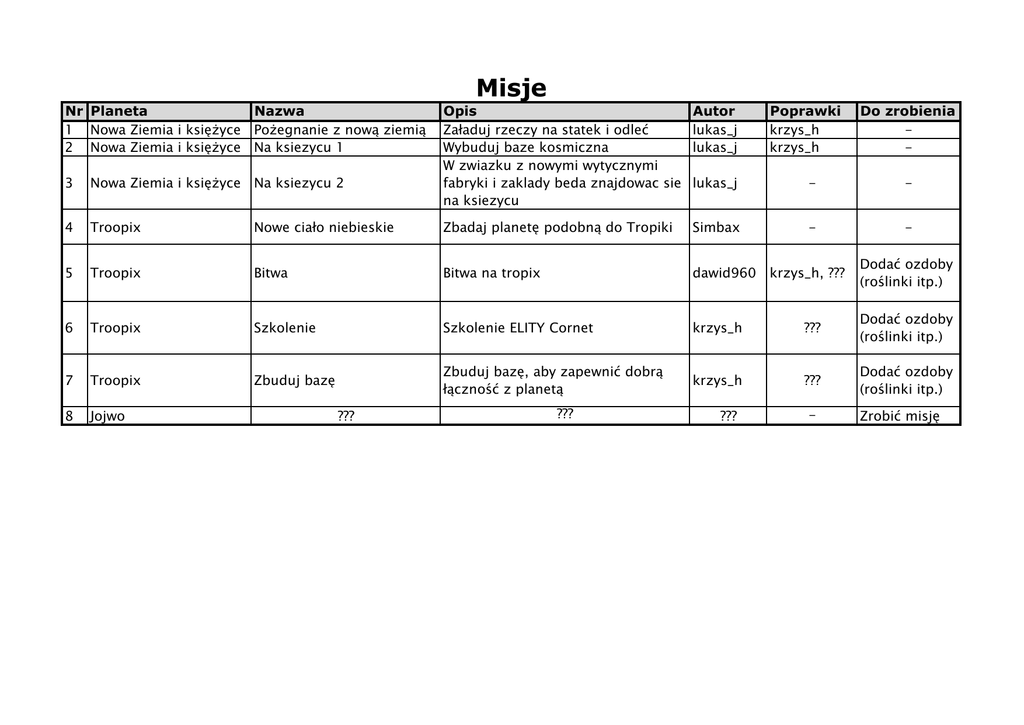 Misje

| Nr | Planeta | Nazwa | Opis | Autor | Poprawki | Do zrobienia |
|---|---|---|---|---|---|---|
| 1 | Nowa Ziemia i księżyce | Pożegnanie z nową ziemią | Załaduj rzeczy na statek i odleć | lukas_j | krzys_h | - |
| 2 | Nowa Ziemia i księżyce | Na ksiezycu 1 | Wybuduj baze kosmiczna | lukas_j | krzys_h | - |
| 3 | Nowa Ziemia i księżyce | Na ksiezycu 2 | W zwiazku z nowymi wytycznymi fabryki i zaklady beda znajdowac sie na ksiezycu | lukas_j | - | - |
| 4 | Troopix | Nowe ciało niebieskie | Zbadaj planetę podobną do Tropiki | Simbax | - | - |
| 5 | Troopix | Bitwa | Bitwa na tropix | dawid960 | krzys_h, ??? | Dodać ozdoby (roślinki itp.) |
| 6 | Troopix | Szkolenie | Szkolenie ELITY Cornet | krzys_h | ??? | Dodać ozdoby (roślinki itp.) |
| 7 | Troopix | Zbuduj bazę | Zbuduj bazę, aby zapewnić dobrą łączność z planetą | krzys_h | ??? | Dodać ozdoby (roślinki itp.) |
| 8 | Jojwo | ??? | ??? | ??? | - | Zrobić misję |